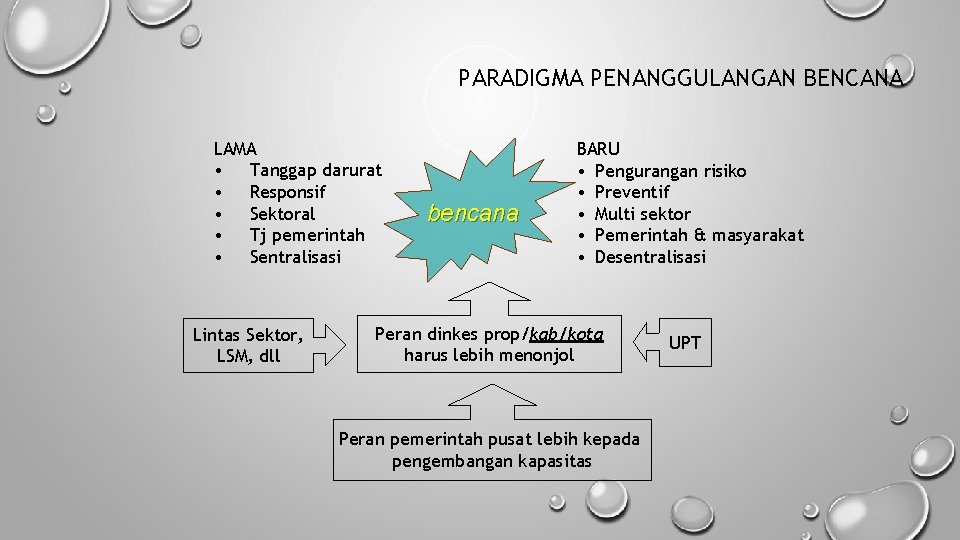 PARADIGMA PENANGGULANGAN BENCANA

LAMA
• Tanggap darurat
• Responsif
• Sektoral
• Tj pemerintah
• Sentralisasi

bencana

BARU
• Pengurangan risiko
• Preventif
• Multi sektor
• Pemerintah & masyarakat
• Desentralisasi

Lintas Sektor, LSM, dll

Peran dinkes prop/kab/kota harus lebih menonjol

UPT

Peran pemerintah pusat lebih kepada pengembangan kapasitas